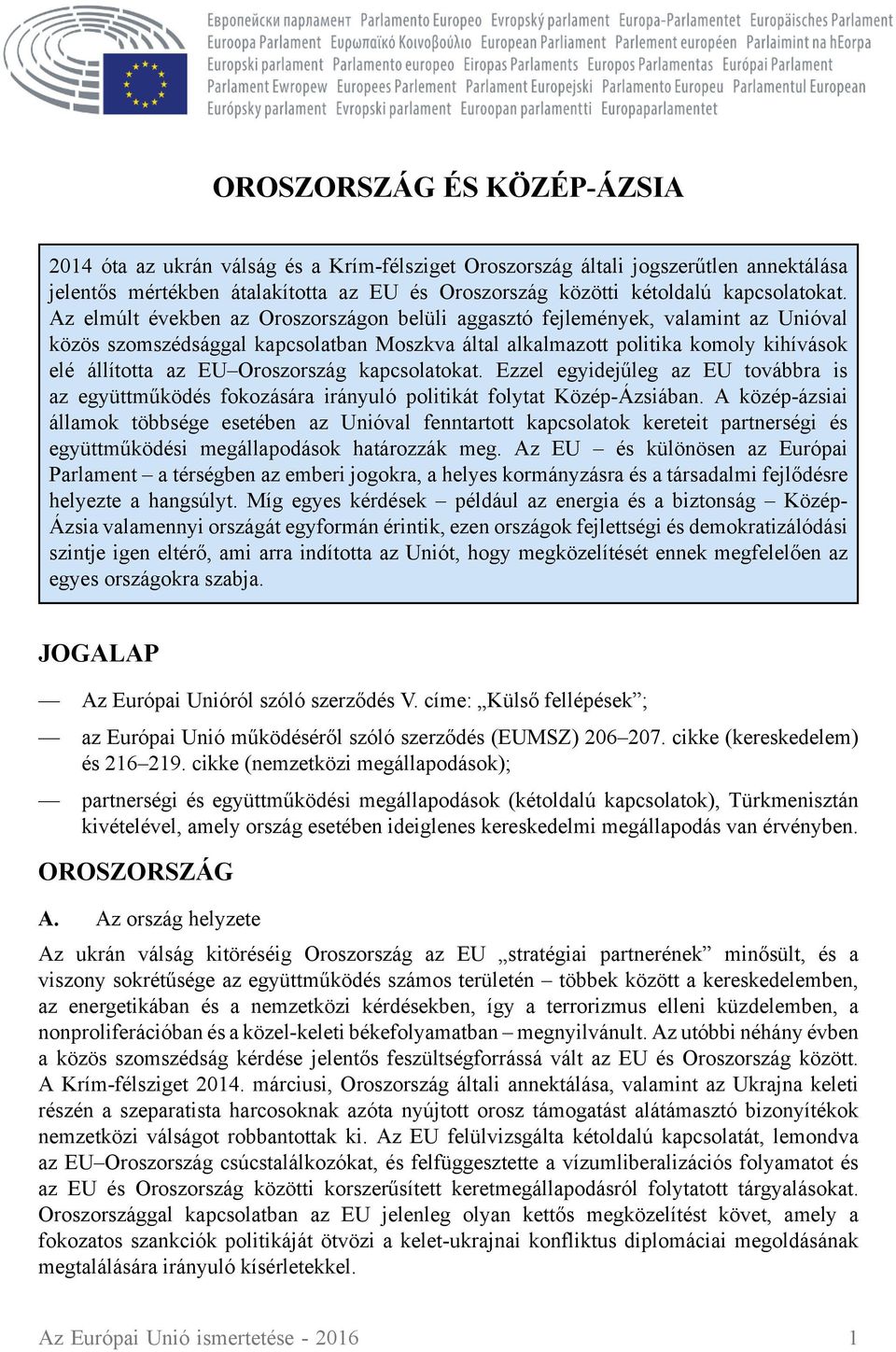 Европейски парламент Parlamento Europeo Evropský parlament Europa-Parlamentet Europäisches Parlament
Euroopa Parlament Ευρωπαϊκό Κοινοβούλιο European Parliament Parlement européen Parlaimint na hEorpa
Europski parlament Parlamento europeo Eiropas Parlaments Europos Parlamentas Európai Parlament
Parlament Ewropew Europees Parlement Parlament Europejski Parlamento Europeu Parlamentul European
Európsky parlament Evropski parlament Euroopan parlamentti Europaparlamentet

OROSZORSZÁG ÉS KÖZÉP-ÁZSIA

2014 óta az ukrán válság és a Krím-félsziget Oroszország általi jogszerűtlen annektálása jelentős mértékben átalakította az EU és Oroszország közötti kétoldalú kapcsolatokat. Az elmúlt években az Oroszországon belüli aggasztó fejlemények, valamint az Unióval közös szomszédsággal kapcsolatban Moszkva által alkalmazott politika komoly kihívások elé állította az EU–Oroszország kapcsolatokat. Ezzel egyidejűleg az EU továbbra is az együttműködés fokozására irányuló politikát folytat Közép-Ázsiában. A közép-ázsiai államok többsége esetében az Unióval fenntartott kapcsolatok kereteit partnerségi és együttműködési megállapodások határozzák meg. Az EU – és különösen az Európai Parlament – a térségben az emberi jogokra, a helyes kormányzásra és a társadalmi fejlődésre helyezte a hangsúlyt. Míg egyes kérdések – például az energia és a biztonság – Közép-Ázsia valamennyi országát egyformán érintik, ezen országok fejlettségi és demokratizálódási szintje igen eltérő, ami arra indította az Uniót, hogy megközelítését ennek megfelelően az egyes országokra szabja.

JOGALAP

— Az Európai Unióról szóló szerződés V. címe: „Külső fellépések”;

— az Európai Unió működéséről szóló szerződés (EUMSZ) 206–207. cikke (kereskedelem) és 216–219. cikke (nemzetközi megállapodások);

— partnerségi és együttműködési megállapodások (kétoldalú kapcsolatok), Türkmenisztán kivételével, amely ország esetében ideiglenes kereskedelmi megállapodás van érvényben.

OROSZORSZÁG

A. Az ország helyzete

Az ukrán válság kitöréséig Oroszország az EU „stratégiai partnerének” minősült, és a viszony sokrétűsége az együttműködés számos területén – többek között a kereskedelemben, az energetikában és a nemzetközi kérdésekben, így a terrorizmus elleni küzdelemben, a nonproliferációban és a közel-keleti békefolyamatban – megnyilvánult. Az utóbbi néhány évben a közös szomszédság kérdése jelentős feszültségforrássá vált az EU és Oroszország között. A Krím-félsziget 2014. márciusi, Oroszország általi annektálása, valamint az Ukrajna keleti részén a szeparatista harcosoknak azóta nyújtott orosz támogatást alátámasztó bizonyítékok nemzetközi válságot robbantottak ki. Az EU felülvizsgálta kétoldalú kapcsolatát, lemondva az EU–Oroszország csúcstalálkozókat, és felfüggesztette a vízumliberalizációs folyamatot és az EU és Oroszország közötti korszerűsített keretmegállapodásról folytatott tárgyalásokat. Oroszországgal kapcsolatban az EU jelenleg olyan kettős megközelítést követ, amely a fokozatos szankciók politikáját ötvözi a kelet-ukrajnai konfliktus diplomáciai megoldásának megtalálására irányuló kísérletekkel.

Az Európai Unió ismertetése - 2016 1